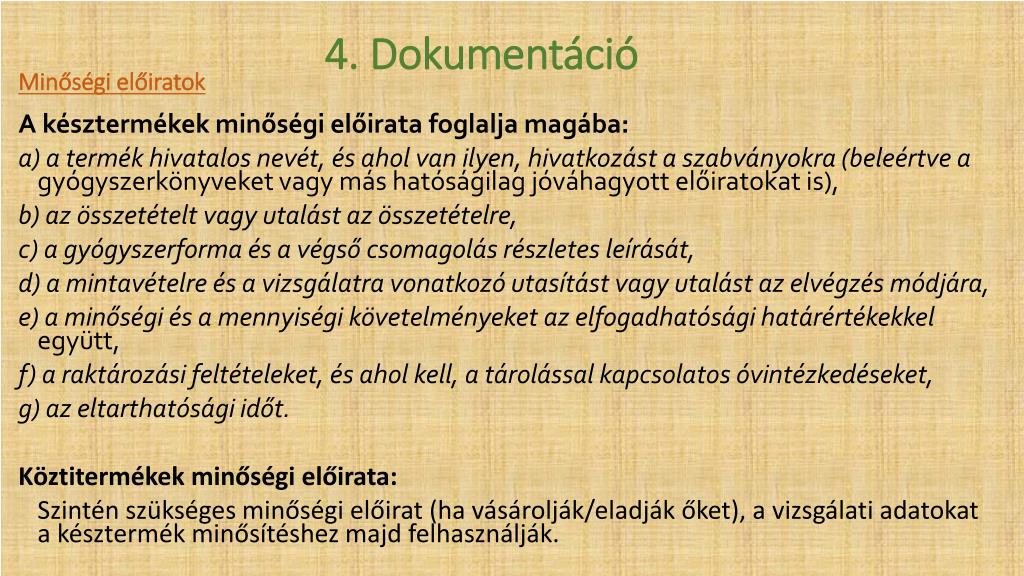 4. Dokumentáció

Minőségi előiratok

A késztermékek minőségi előirata foglalja magába:

a) a termék hivatalos nevét, és ahol van ilyen, hivatkozást a szabványokra (beleértve a gyógyszerkönyveket vagy más hatóságilag jóváhagyott előiratokat is),

b) az összetételt vagy utalást az összetételre,

c) a gyógyszerforma és a végső csomagolás részletes leírását,

d) a mintavételre és a vizsgálatra vonatkozó utasítást vagy utalást az elvégzés módjára,

e) a minőségi és a mennyiségi követelményeket az elfogadhatósági határértékekkel együtt,

f) a raktározási feltételeket, és ahol kell, a tárolással kapcsolatos óvintézkedéseket,

g) az eltarthatósági időt.

Köztitermékek minőségi előirata:

Szintén szükséges minőségi előirat (ha vásárolják/eladják őket), a vizsgálati adatokat a késztermék minősítéshez majd felhasználják.